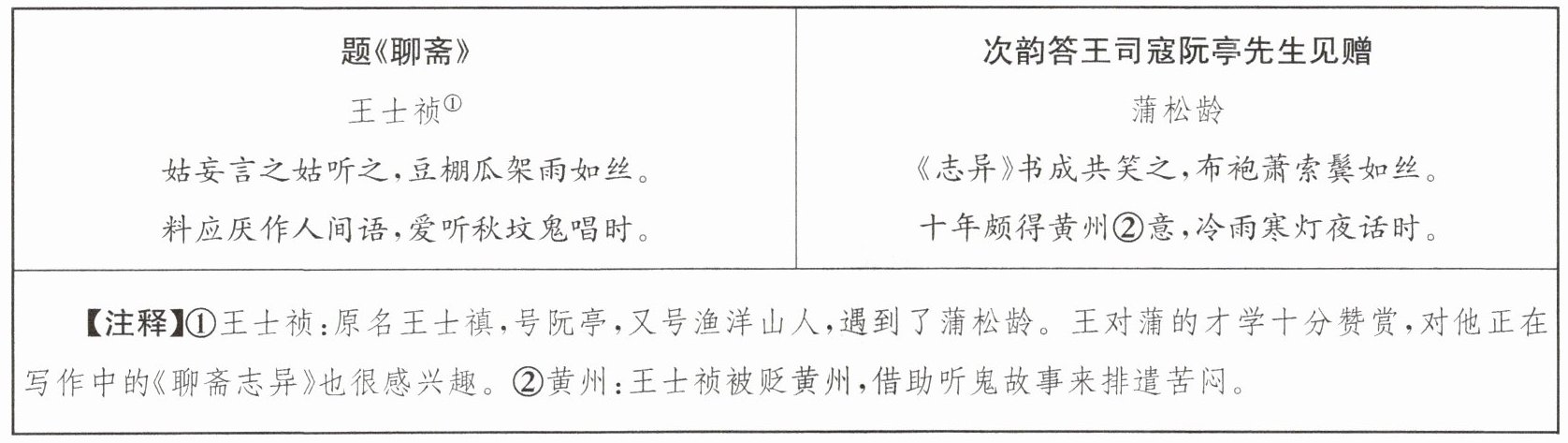 题《聊斋》

王士祯$^{①}$

姑妄言之姑听之，豆棚瓜架雨如丝。

料应厌作人间语，爱听秋坟鬼唱时。

次韵答王司寇阮亭先生见赠

蒲松龄

《志异》书成共笑之，布袍萧索鬓如丝。

十年颇得黄州②意，冷雨寒灯夜话时。

【注释】①王士祯：原名王士禛，号阮亭，又号渔洋山人，遇到了蒲松龄。王对蒲的才学十分赞赏，对他正在写作中的《聊斋志异》也很感兴趣。②黄州：王士祯被贬黄州，借助听鬼故事来排遣苦闷。